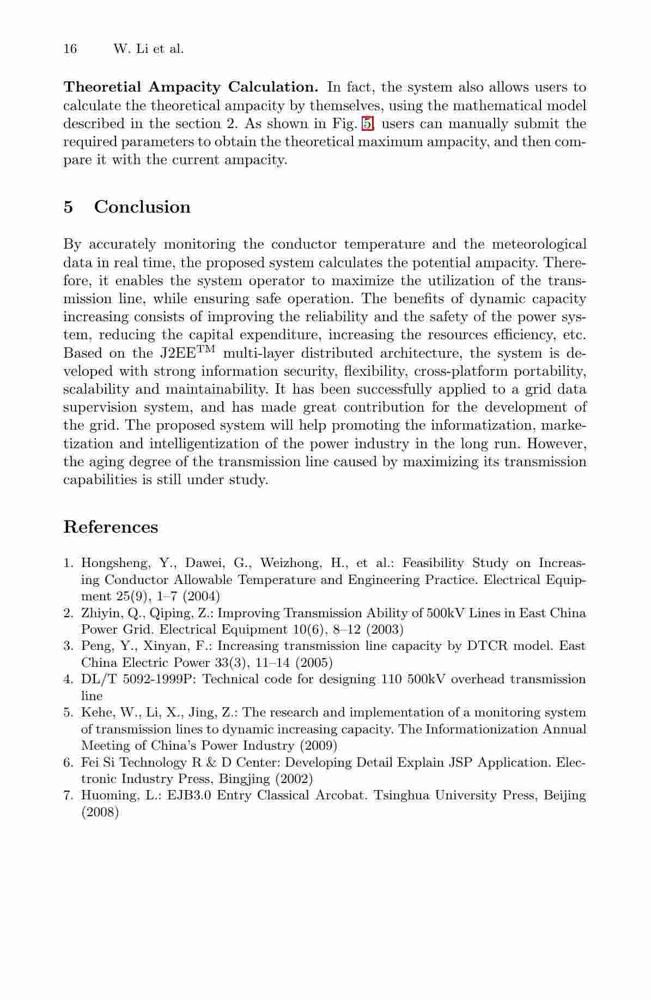 16 W. Li et al.

**Theoretial Ampacity Calculation.** In fact, the system also allows users to calculate the theoretical ampacity by themselves, using the mathematical model described in the section 2. As shown in Fig. 5, users can manually submit the required parameters to obtain the theoretical maximum ampacity, and then compare it with the current ampacity.

5 Conclusion

By accurately monitoring the conductor temperature and the meteorological data in real time, the proposed system calculates the potential ampacity. Therefore, it enables the system operator to maximize the utilization of the transmission line, while ensuring safe operation. The benefits of dynamic capacity increasing consists of improving the reliability and the safety of the power system, reducing the capital expenditure, increasing the resources efficiency, etc. Based on the J2EE$^{TM}$ multi-layer distributed architecture, the system is developed with strong information security, flexibility, cross-platform portability, scalability and maintainability. It has been successfully applied to a grid data supervision system, and has made great contribution for the development of the grid. The proposed system will help promoting the informatization, marketization and intelligentization of the power industry in the long run. However, the aging degree of the transmission line caused by maximizing its transmission capabilities is still under study.

References

1. Hongsheng, Y., Dawei, G., Weizhong, H., et al.: Feasibility Study on Increasing Conductor Allowable Temperature and Engineering Practice. Electrical Equipment 25(9), 1–7 (2004)
2. Zhiyin, Q., Qiping, Z.: Improving Transmission Ability of 500kV Lines in East China Power Grid. Electrical Equipment 10(6), 8–12 (2003)
3. Peng, Y., Xinyan, F.: Increasing transmission line capacity by DTCR model. East China Electric Power 33(3), 11–14 (2005)
4. DL/T 5092-1999P: Technical code for designing 110 500kV overhead transmission line
5. Kehe, W., Li, X., Jing, Z.: The research and implementation of a monitoring system of transmission lines to dynamic increasing capacity. The Informationization Annual Meeting of China's Power Industry (2009)
6. Fei Si Technology R & D Center: Developing Detail Explain JSP Application. Electronic Industry Press, Bingjing (2002)
7. Huoming, L.: EJB3.0 Entry Classical Arcobat. Tsinghua University Press, Beijing (2008)